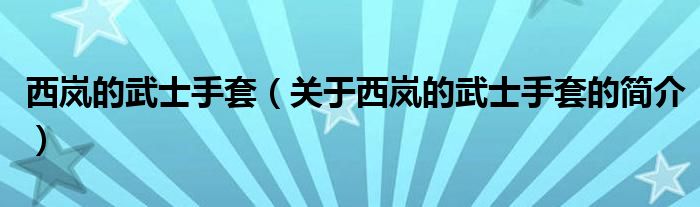 西岚的武士手套（关于西岚的武士手套的简介）